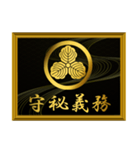 守秘義務